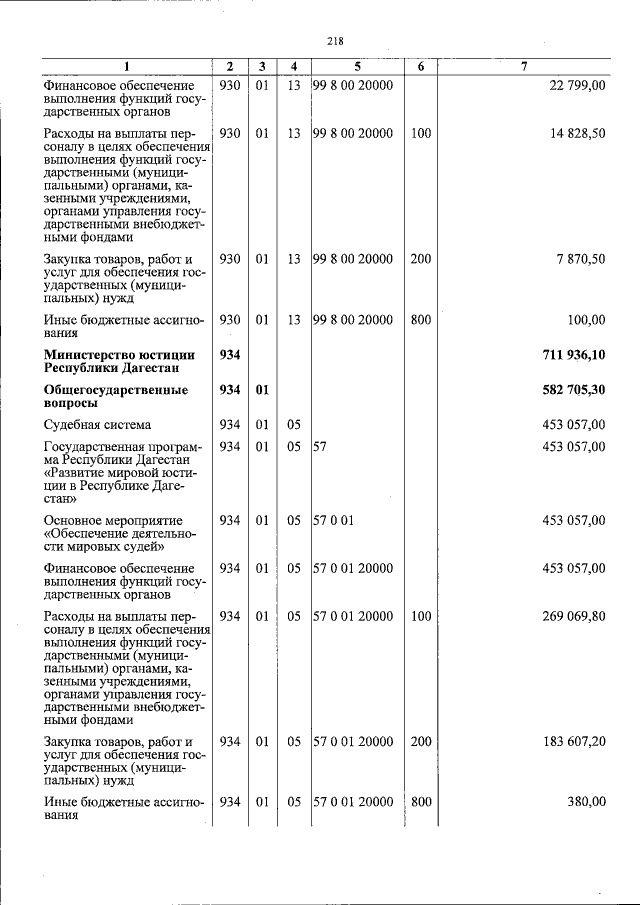 218

| 1 | 2 | 3 | 4 | 5 | 6 | 7 |
|---|---|---|---|---|---|---|
| Финансовое обеспечение выполнения функций государственных органов | 930 | 01 | 13 | 99 8 00 20000 | | 22 799,00 |
| Расходы на выплаты персоналу в целях обеспечения выполнения функций государственными (муниципальными) органами, казенными учреждениями, органами управления государственными внебюджетными фондами | 930 | 01 | 13 | 99 8 00 20000 | 100 | 14 828,50 |
| Закупка товаров, работ и услуг для обеспечения государственных (муниципальных) нужд | 930 | 01 | 13 | 99 8 00 20000 | 200 | 7 870,50 |
| Иные бюджетные ассигнования | 930 | 01 | 13 | 99 8 00 20000 | 800 | 100,00 |
| Министерство юстиции Республики Дагестан | 934 | | | | | 711 936,10 |
| Общегосударственные вопросы | 934 | 01 | | | | 582 705,30 |
| Судебная система | 934 | 01 | 05 | | | 453 057,00 |
| Государственная программа Республики Дагестан «Развитие мировой юстиции в Республике Дагестан» | 934 | 01 | 05 | 57 | | 453 057,00 |
| Основное мероприятие «Обеспечение деятельности мировых судей» | 934 | 01 | 05 | 57 0 01 | | 453 057,00 |
| Финансовое обеспечение выполнения функций государственных органов | 934 | 01 | 05 | 57 0 01 20000 | | 453 057,00 |
| Расходы на выплаты персоналу в целях обеспечения выполнения функций государственными (муниципальными) органами, казенными учреждениями, органами управления государственными внебюджетными фондами | 934 | 01 | 05 | 57 0 01 20000 | 100 | 269 069,80 |
| Закупка товаров, работ и услуг для обеспечения государственных (муниципальных) нужд | 934 | 01 | 05 | 57 0 01 20000 | 200 | 183 607,20 |
| Иные бюджетные ассигнования | 934 | 01 | 05 | 57 0 01 20000 | 800 | 380,00 |